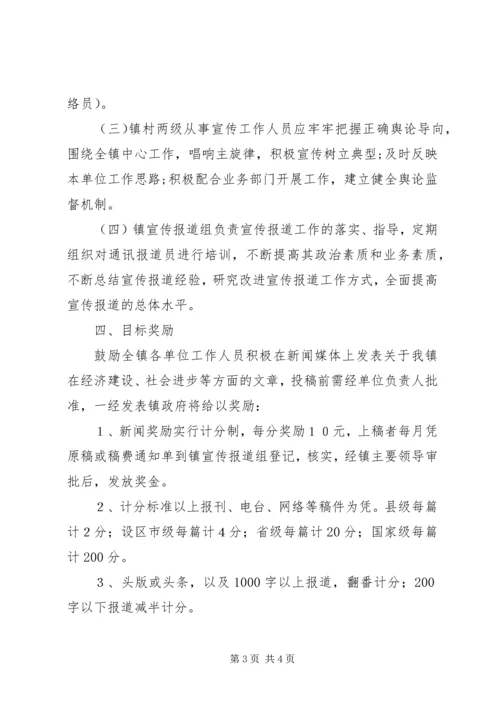 络员)。

(三)镇村两级从事宣传工作人员应牢牢把握正确舆论导向，围绕全镇中心工作，唱响主旋律，积极宣传树立典型;及时反映本单位工作思路;积极配合业务部门开展工作，建立健全舆论监督机制。

(四)镇宣传报道组负责宣传报道工作的落实、指导，定期组织对通讯报道员进行培训，不断提高其政治素质和业务素质，不断总结宣传报道经验，研究改进宣传报道工作方式，全面提高宣传报道的总体水平。

四、目标奖励

鼓励全镇各单位工作人员积极在新闻媒体上发表关于我镇在经济建设、社会进步等方面的文章，投稿前需经单位负责人批准，一经发表镇政府将给以奖励:

1、新闻奖励实行计分制，每分奖励10元，上稿者每月凭原稿或稿费通知单到镇宣传报道组登记，核实，经镇主要领导审批后，发放奖金。

2、计分标准以上报刊、电台、网络等稿件为凭。县级每篇计2分;设区市级每篇计4分;省级每篇计20分;国家级每篇计200分。

3、头版或头条，以及1000字以上报道，翻番计分;200字以下报道减半计分。

第3页 共4页